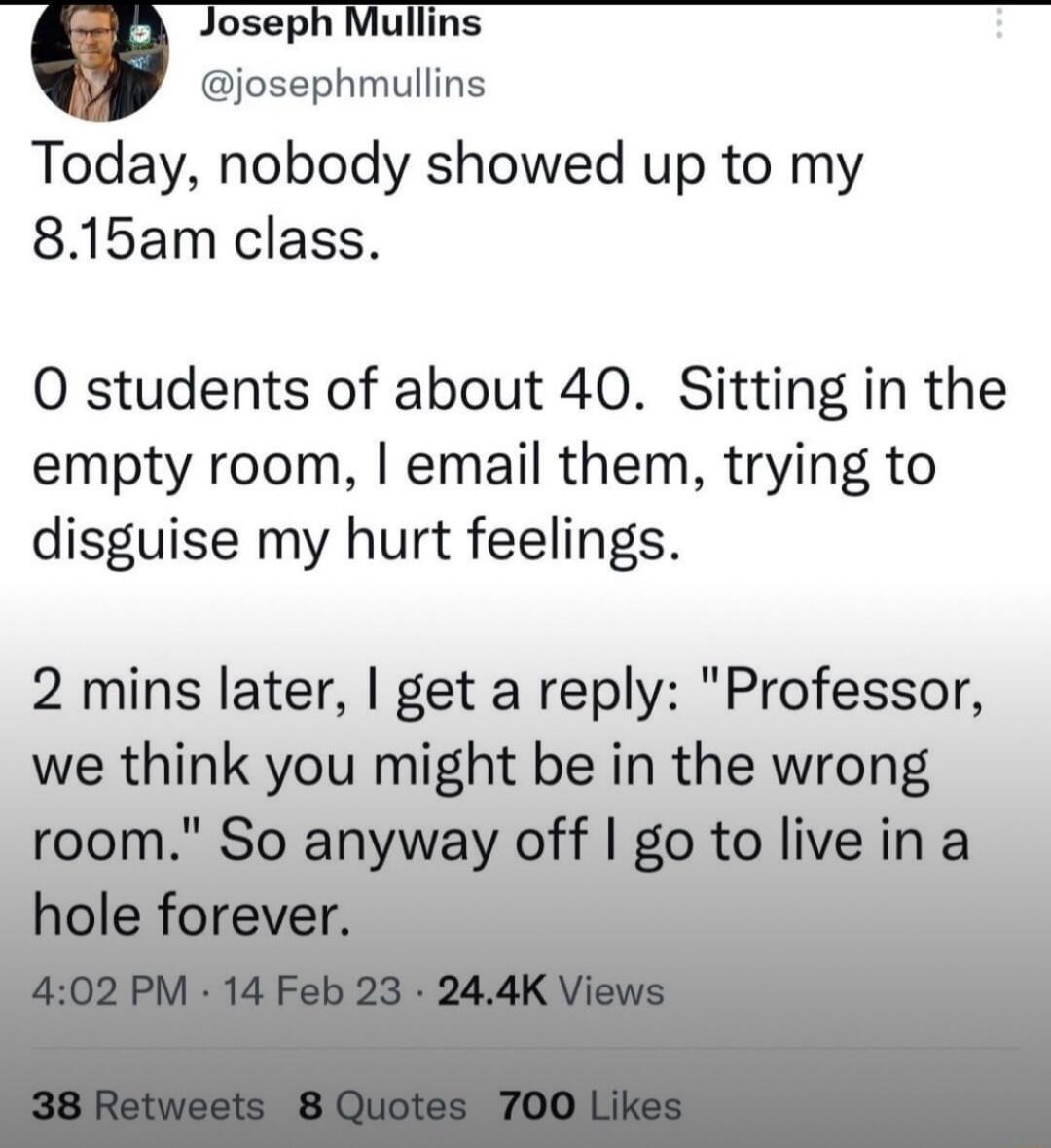 Joseph Mullins
@josephmullins

Today, nobody showed up to my 8.15am class.

0 students of about 40. Sitting in the empty room, I email them, trying to disguise my hurt feelings.

2 mins later, I get a reply: "Professor, we think you might be in the wrong room." So anyway off I go to live in a hole forever.

4:02 PM · 14 Feb 23 · 24.4K Views

38 Retweets 8 Quotes 700 Likes